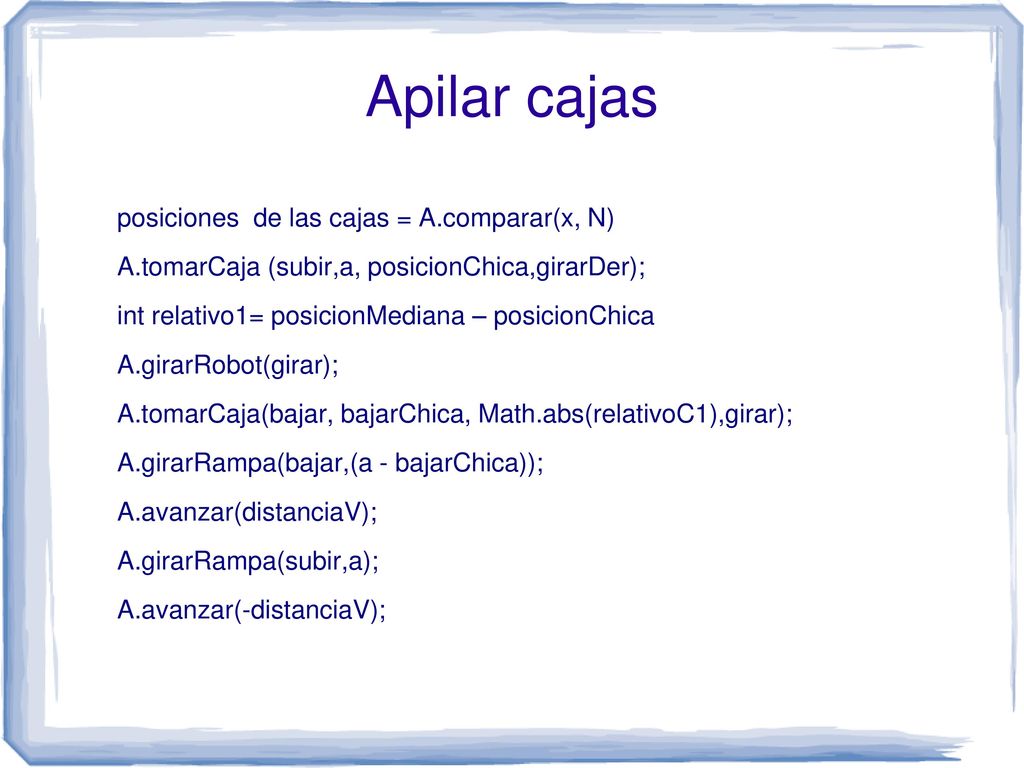 Apilar cajas

posiciones  de las cajas = A.comparar(x, N)

A.tomarCaja (subir,a, posicionChica,girarDer);

int relativo1= posicionMediana – posicionChica

A.girarRobot(girar);

A.tomarCaja(bajar, bajarChica, Math.abs(relativoC1),girar);

A.girarRampa(bajar,(a - bajarChica));

A.avanzar(distanciaV);

A.girarRampa(subir,a);

A.avanzar(-distanciaV);